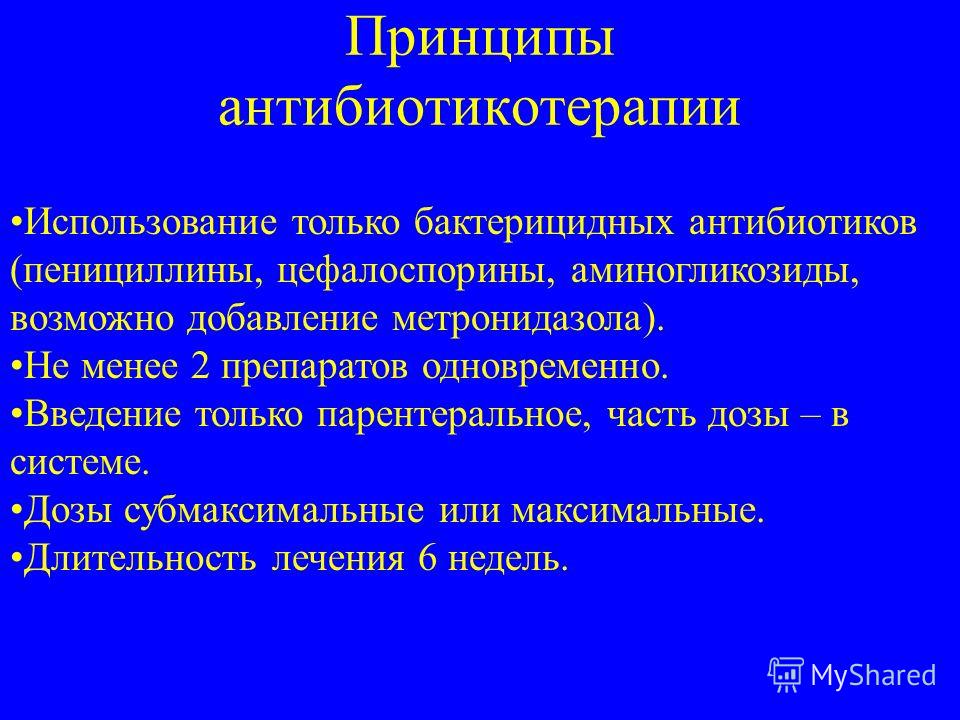 Принципы антибиотикотерапии

•Использование только бактерицидных антибиотиков (пенициллины, цефалоспорины, аминогликозиды, возможно добавление метронидазола).
•Не менее 2 препаратов одновременно.
•Введение только парентеральное, часть дозы – в системе.
•Дозы субмаксимальные или максимальные.
•Длительность лечения 6 недель.

MyShared